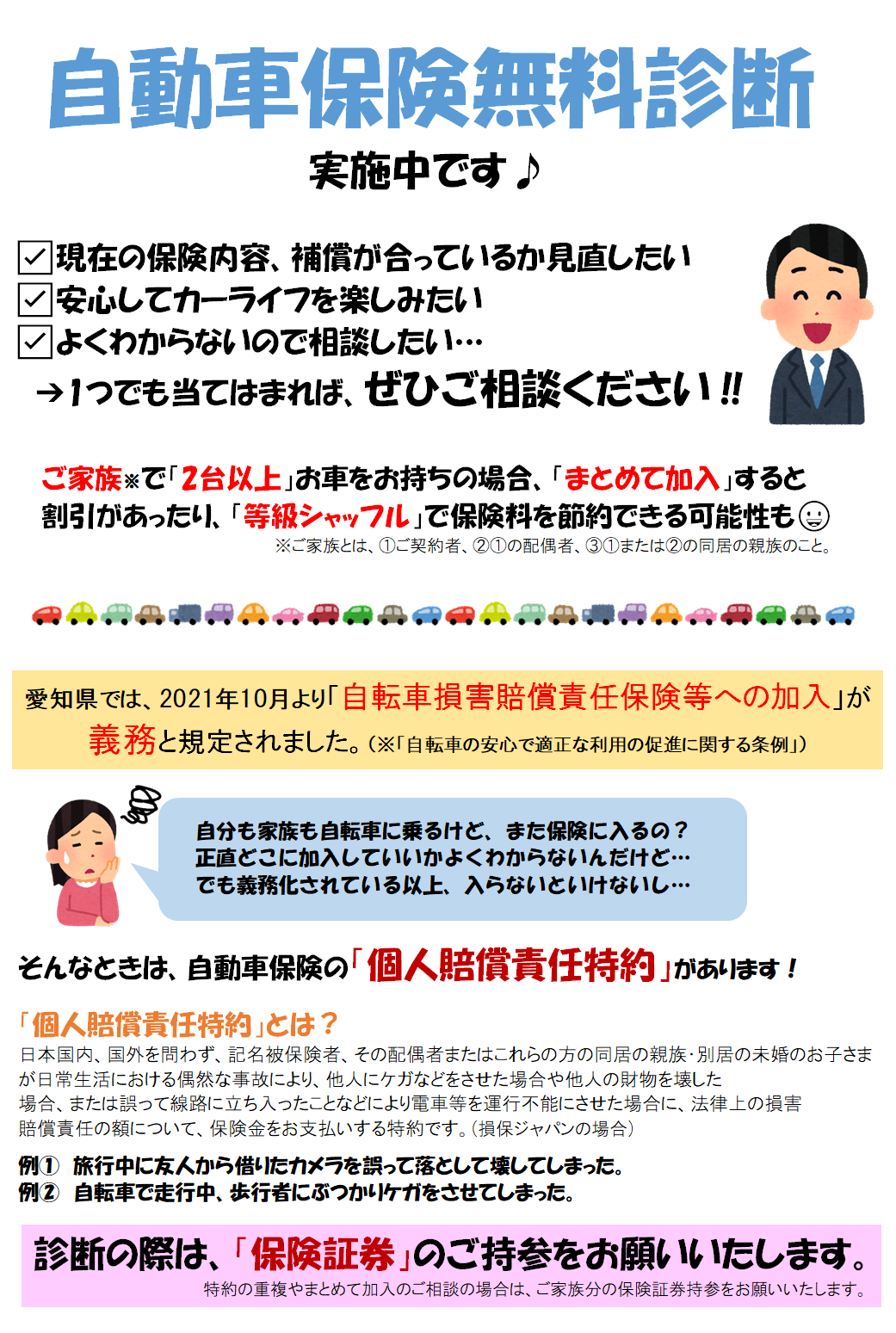 自動車保険無料診断

実施中です♪

☑現在の保険内容、補償が合っているか見直したい
☑安心してカーライフを楽しみたい
☑よくわからないので相談したい…
→1つでも当てはまれば、ぜひご相談ください!!

ご家族※で「2台以上」お車をお持ちの場合、「まとめて加入」すると割引があったり、「等級シャッフル」で保険料を節約できる可能性も☺
※ご家族とは、①ご契約者、②①の配偶者、③①または②の同居の親族のこと。

愛知県では、2021年10月より「自転車損害賠償責任保険等への加入」が義務と規定されました。(※「自転車の安心で適正な利用の促進に関する条例」)

自分も家族も自転車に乗るけど、また保険に入るの？
正直どこに加入していいかよくわからないんだけど…
でも義務化されている以上、入らないといけないし…

そんなときは、自動車保険の「個人賠償責任特約」があります！

「個人賠償責任特約」とは？
日本国内、国外を問わず、記名被保険者、その配偶者またはこれらの方の同居の親族・別居の未婚のお子さまが日常生活における偶然な事故により、他人にケガなどをさせた場合や他人の財物を壊した場合、または誤って線路に立ち入ったことなどにより電車等を運行不能にさせた場合に、法律上の損害賠償責任の額について、保険金をお支払いする特約です。(損保ジャパンの場合)

例① 旅行中に友人から借りたカメラを誤って落として壊してしまった。
例② 自転車で走行中、歩行者にぶつかりケガをさせてしまった。

診断の際は、「保険証券」のご持参をお願いいたします。
特約の重複やまとめて加入のご相談の場合は、ご家族分の保険証券持参をお願いいたします。